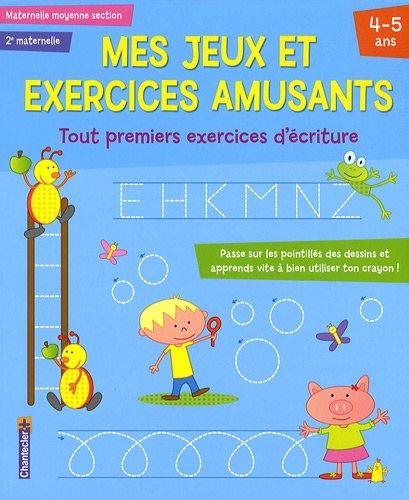 Maternelle moyenne section

2e maternelle

4-5 ans

MES JEUX ET EXERCICES AMUSANTS

Tout premiers exercices d'écriture

E H K M N Z

Passe sur les pointillés des dessins et apprends vite à bien utiliser ton crayon !

Chantecler